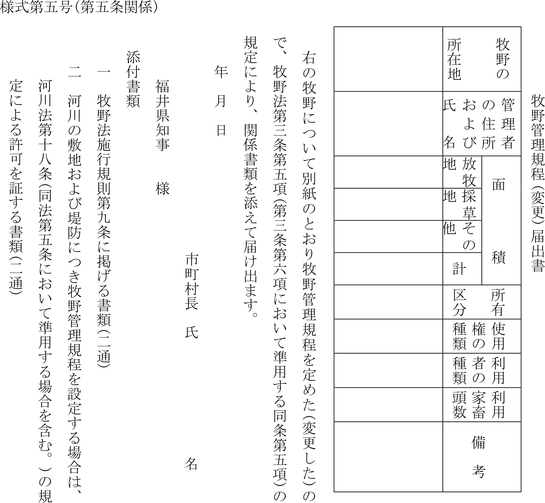 様式第五号(第五条関係)

牧野管理規程(変更)届出書

| 牧野の所在地 | |
|---|---|
| 管理者の住所および氏名 | |
| 面積 放牧地 | |
| 面積 採草地 | |
| 面積 その他 | |
| 面積 計 | |
| 所有区分 | |
| 使用権の種類 | |
| 利用者の種類 | |
| 利用家畜頭数 | |
| 備考 | |

右の牧野について別紙のとおり牧野管理規程を定めた(変更した)ので、牧野法第三条第五項(第三条第六項において準用する同条第五項)の規定により、関係書類を添えて届け出ます。

年　月　日

市町村長　氏　　　名

福井県知事　様

添付書類

一　牧野法施行規則第九条に掲げる書類(二通)

二　河川の敷地および堤防につき牧野管理規程を設定する場合は、河川法第十八条(同法第五条において準用する場合を含む。)の規定による許可を証する書類(二通)